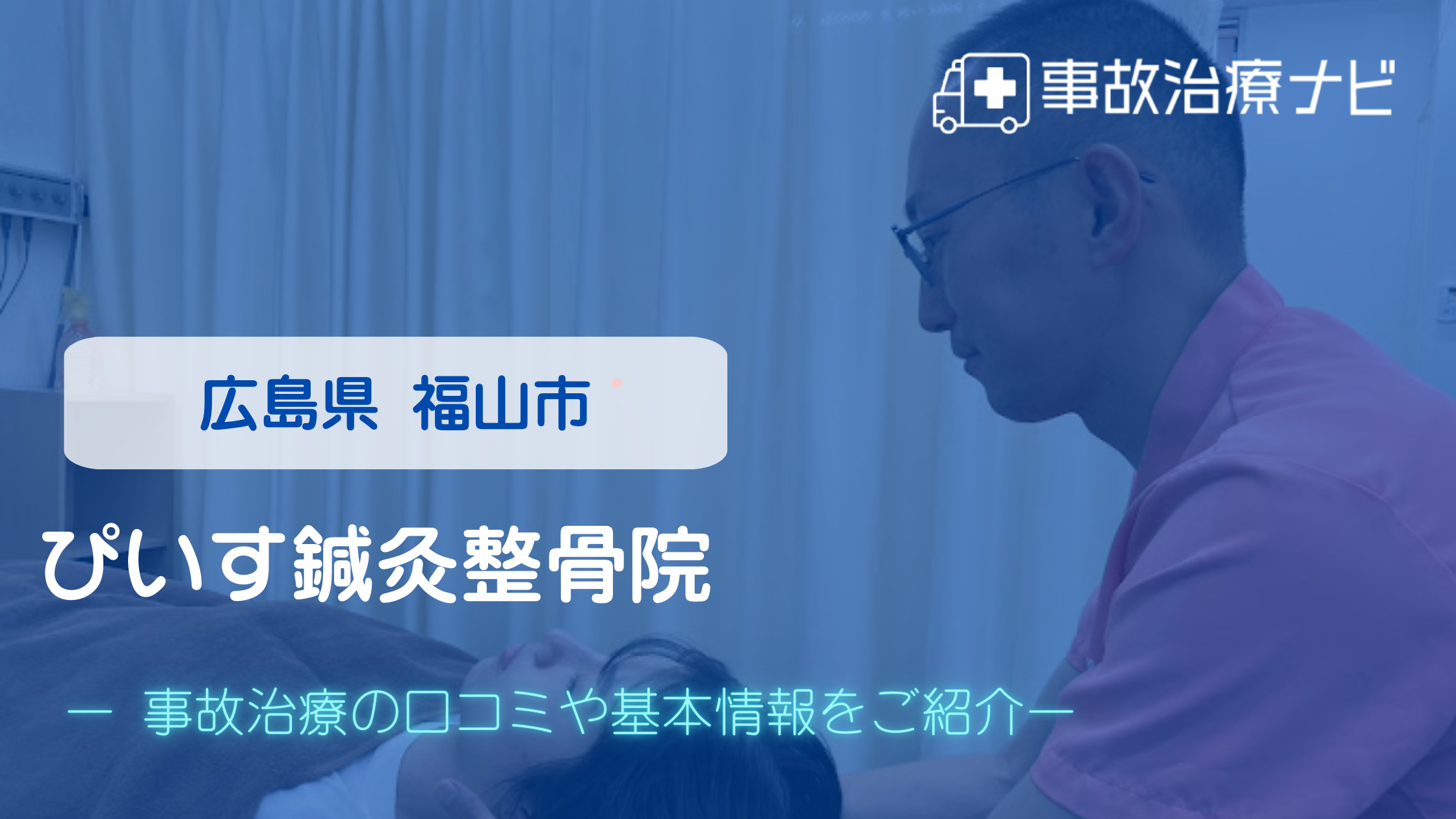 事故治療ナビ

広島県 福山市

ぴいす鍼灸整骨院

ー 事故治療の口コミや基本情報をご紹介ー